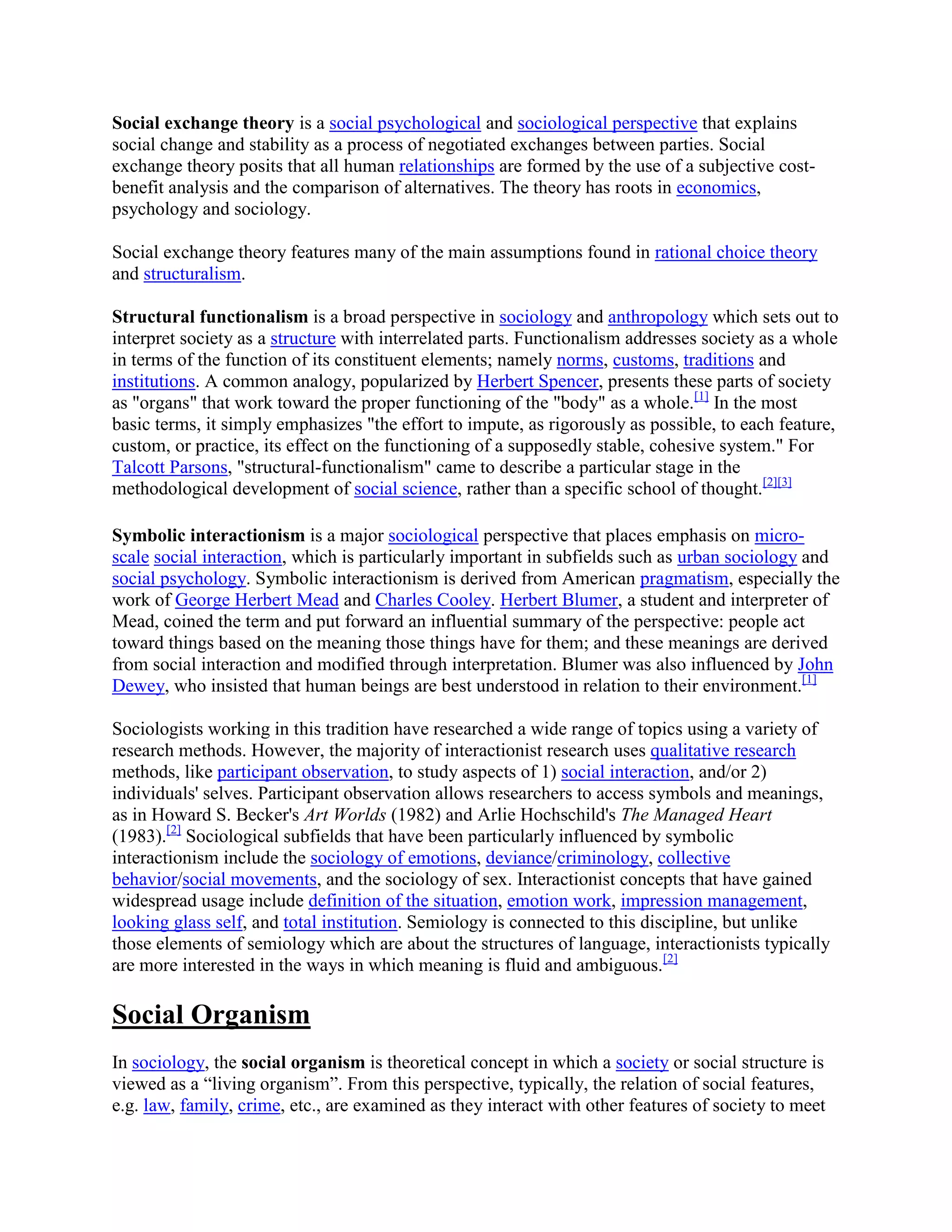 Social exchange theory is a social psychological and sociological perspective that explains social change and stability as a process of negotiated exchanges between parties. Social exchange theory posits that all human relationships are formed by the use of a subjective cost-benefit analysis and the comparison of alternatives. The theory has roots in economics, psychology and sociology.

Social exchange theory features many of the main assumptions found in rational choice theory and structuralism.

Structural functionalism is a broad perspective in sociology and anthropology which sets out to interpret society as a structure with interrelated parts. Functionalism addresses society as a whole in terms of the function of its constituent elements; namely norms, customs, traditions and institutions. A common analogy, popularized by Herbert Spencer, presents these parts of society as "organs" that work toward the proper functioning of the "body" as a whole.[1] In the most basic terms, it simply emphasizes "the effort to impute, as rigorously as possible, to each feature, custom, or practice, its effect on the functioning of a supposedly stable, cohesive system." For Talcott Parsons, "structural-functionalism" came to describe a particular stage in the methodological development of social science, rather than a specific school of thought.[2][3]

Symbolic interactionism is a major sociological perspective that places emphasis on micro-scale social interaction, which is particularly important in subfields such as urban sociology and social psychology. Symbolic interactionism is derived from American pragmatism, especially the work of George Herbert Mead and Charles Cooley. Herbert Blumer, a student and interpreter of Mead, coined the term and put forward an influential summary of the perspective: people act toward things based on the meaning those things have for them; and these meanings are derived from social interaction and modified through interpretation. Blumer was also influenced by John Dewey, who insisted that human beings are best understood in relation to their environment.[1]

Sociologists working in this tradition have researched a wide range of topics using a variety of research methods. However, the majority of interactionist research uses qualitative research methods, like participant observation, to study aspects of 1) social interaction, and/or 2) individuals' selves. Participant observation allows researchers to access symbols and meanings, as in Howard S. Becker's Art Worlds (1982) and Arlie Hochschild's The Managed Heart (1983).[2] Sociological subfields that have been particularly influenced by symbolic interactionism include the sociology of emotions, deviance/criminology, collective behavior/social movements, and the sociology of sex. Interactionist concepts that have gained widespread usage include definition of the situation, emotion work, impression management, looking glass self, and total institution. Semiology is connected to this discipline, but unlike those elements of semiology which are about the structures of language, interactionists typically are more interested in the ways in which meaning is fluid and ambiguous.[2]

Social Organism

In sociology, the social organism is theoretical concept in which a society or social structure is viewed as a “living organism”. From this perspective, typically, the relation of social features, e.g. law, family, crime, etc., are examined as they interact with other features of society to meet